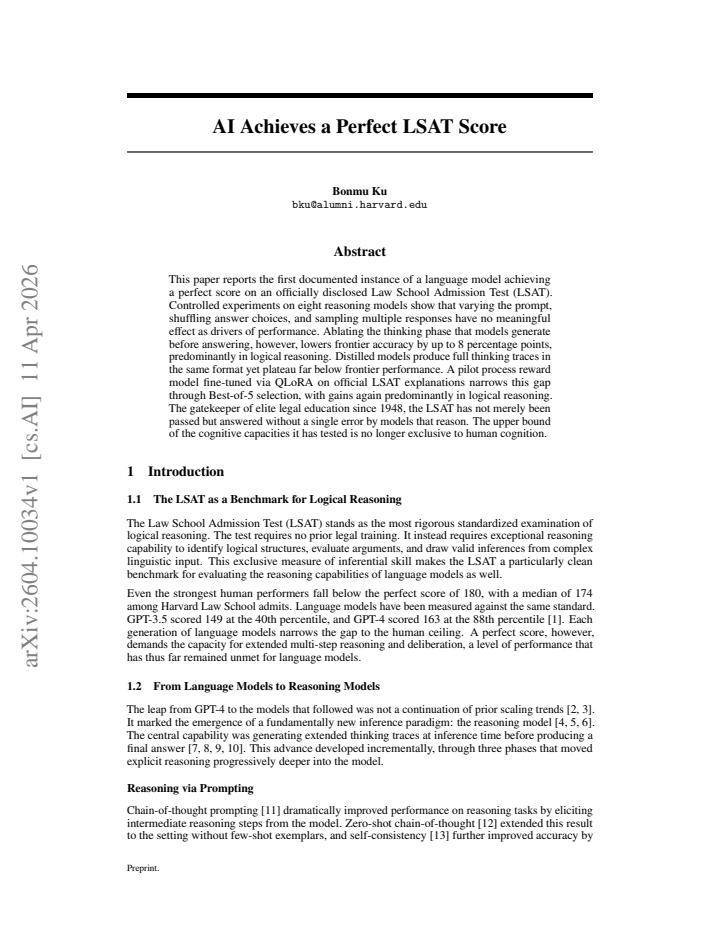 AI Achieves a Perfect LSAT Score

Bonmu Ku
bku@alumni.harvard.edu

Abstract

This paper reports the first documented instance of a language model achieving a perfect score on an officially disclosed Law School Admission Test (LSAT). Controlled experiments on eight reasoning models show that varying the prompt, shuffling answer choices, and sampling multiple responses have no meaningful effect as drivers of performance. Ablating the thinking phase that models generate before answering, however, lowers frontier accuracy by up to 8 percentage points, predominantly in logical reasoning. Distilled models produce full thinking traces in the same format yet plateau far below frontier performance. A pilot process reward model fine-tuned via QLoRA on official LSAT explanations narrows this gap through Best-of-5 selection, with gains again predominantly in logical reasoning. The gatekeeper of elite legal education since 1948, the LSAT has not merely been passed but answered without a single error by models that reason. The upper bound of the cognitive capacities it has tested is no longer exclusive to human cognition.

1 Introduction

1.1 The LSAT as a Benchmark for Logical Reasoning

The Law School Admission Test (LSAT) stands as the most rigorous standardized examination of logical reasoning. The test requires no prior legal training. It instead requires exceptional reasoning capability to identify logical structures, evaluate arguments, and draw valid inferences from complex linguistic input. This exclusive measure of inferential skill makes the LSAT a particularly clean benchmark for evaluating the reasoning capabilities of language models as well.

Even the strongest human performers fall below the perfect score of 180, with a median of 174 among Harvard Law School admits. Language models have been measured against the same standard. GPT-3.5 scored 149 at the 40th percentile, and GPT-4 scored 163 at the 88th percentile [1]. Each generation of language models narrows the gap to the human ceiling. A perfect score, however, demands the capacity for extended multi-step reasoning and deliberation, a level of performance that has thus far remained unmet for language models.

1.2 From Language Models to Reasoning Models

The leap from GPT-4 to the models that followed was not a continuation of prior scaling trends [2, 3]. It marked the emergence of a fundamentally new inference paradigm: the reasoning model [4, 5, 6]. The central capability was generating extended thinking traces at inference time before producing a final answer [7, 8, 9, 10]. This advance developed incrementally, through three phases that moved explicit reasoning progressively deeper into the model.

Reasoning via Prompting

Chain-of-thought prompting [11] dramatically improved performance on reasoning tasks by eliciting intermediate reasoning steps from the model. Zero-shot chain-of-thought [12] extended this result to the setting without few-shot exemplars, and self-consistency [13] further improved accuracy by

Preprint.

arXiv:2604.10034v1 [cs.AI] 11 Apr 2026